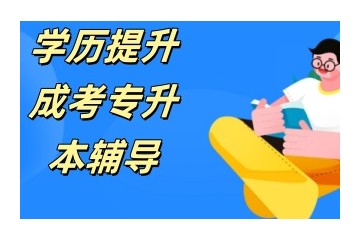 学历提升
成考专升
本辅导